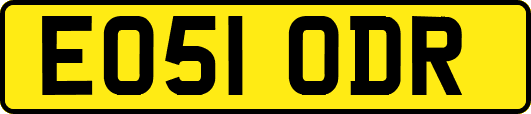 EO51 ODR